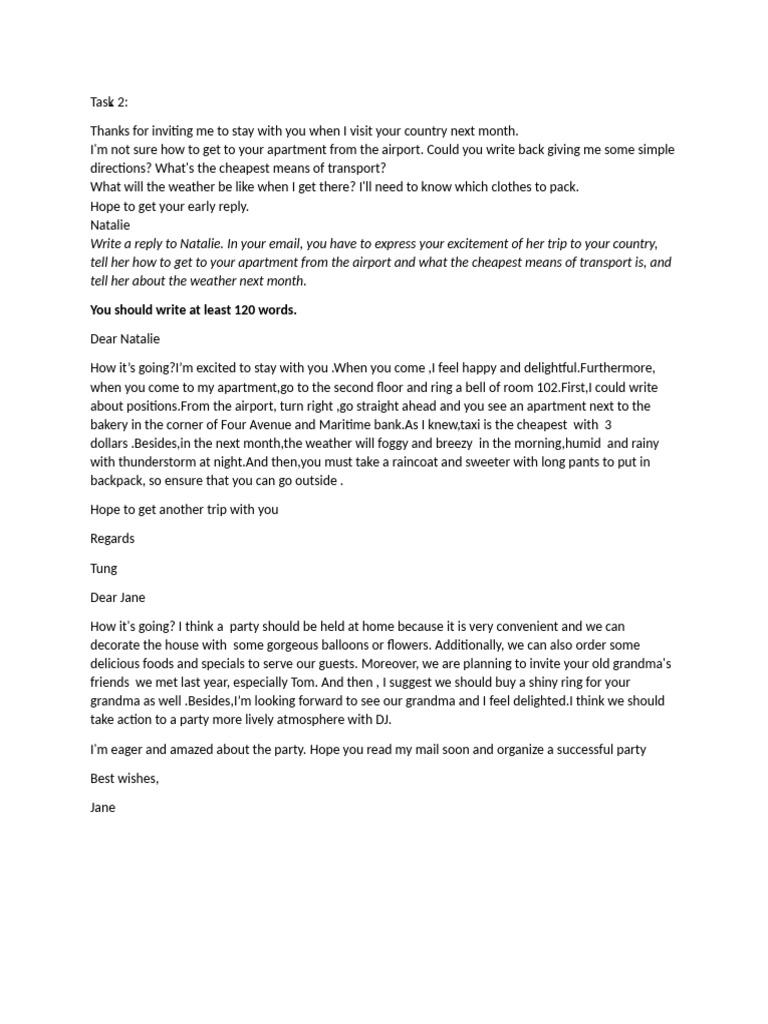 Task 2:

Thanks for inviting me to stay with you when I visit your country next month.
I'm not sure how to get to your apartment from the airport. Could you write back giving me some simple directions? What's the cheapest means of transport?
What will the weather be like when I get there? I'll need to know which clothes to pack.
Hope to get your early reply.
Natalie
Write a reply to Natalie. In your email, you have to express your excitement of her trip to your country, tell her how to get to your apartment from the airport and what the cheapest means of transport is, and tell her about the weather next month.

You should write at least 120 words.

Dear Natalie

How it's going?I'm excited to stay with you .When you come ,I feel happy and delightful.Furthermore, when you come to my apartment,go to the second floor and ring a bell of room 102.First,I could write about positions.From the airport, turn right ,go straight ahead and you see an apartment next to the bakery in the corner of Four Avenue and Maritime bank.As I knew,taxi is the cheapest with 3 dollars .Besides,in the next month,the weather will foggy and breezy in the morning,humid and rainy with thunderstorm at night.And then,you must take a raincoat and sweeter with long pants to put in backpack, so ensure that you can go outside .

Hope to get another trip with you

Regards

Tung

Dear Jane

How it's going? I think a party should be held at home because it is very convenient and we can decorate the house with some gorgeous balloons or flowers. Additionally, we can also order some delicious foods and specials to serve our guests. Moreover, we are planning to invite your old grandma's friends we met last year, especially Tom. And then , I suggest we should buy a shiny ring for your grandma as well .Besides,I'm looking forward to see our grandma and I feel delighted.I think we should take action to a party more lively atmosphere with DJ.

I'm eager and amazed about the party. Hope you read my mail soon and organize a successful party

Best wishes,

Jane